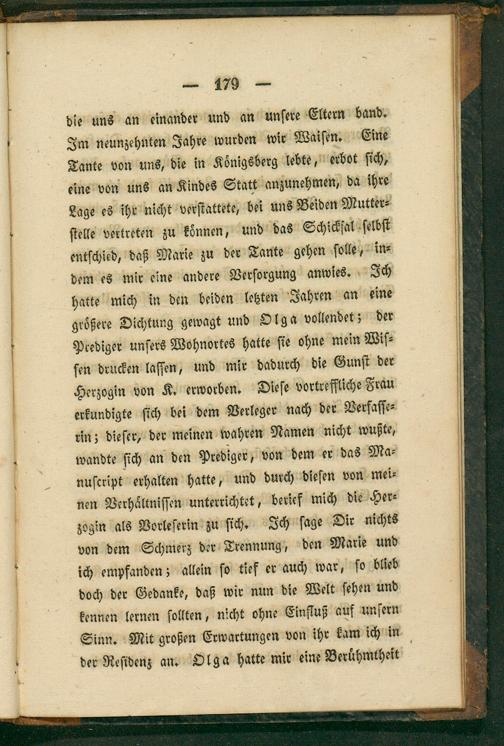 — 179 —

die uns an einander und an unsere Eltern band. Im neunzehnten Jahre wurden wir Waisen. Eine Tante von uns, die in Königsberg lebte, erbot sich, eine von uns an Kindes Statt anzunehmen, da ihre Lage es ihr nicht verstattete, bei uns Beiden Mutterstelle vertreten zu können, und das Schicksal selbst entschied, daß Marie zu der Tante gehen solle, indem es mir eine andere Versorgung anwies. Ich hatte mich in den beiden letzten Jahren an eine größere Dichtung gewagt und Olga vollendet; der Prediger unsers Wohnortes hatte sie ohne mein Wissen drucken lassen, und mir dadurch die Gunst der Herzogin von K. erworben. Diese vortreffliche Frau erkundigte sich bei dem Verleger nach der Verfasserin; dieser, der meinen wahren Namen nicht wußte, wandte sich an den Prediger, von dem er das Manuscript erhalten hatte, und durch diesen von meinen Verhältnissen unterrichtet, berief mich die Herzogin als Vorleserin zu sich. Ich sage Dir nichts von dem Schmerz der Trennung, den Marie und ich empfanden; allein so tief er auch war, so blieb doch der Gedanke, daß wir nun die Welt sehen und kennen lernen sollten, nicht ohne Einfluß auf unsern Sinn. Mit großen Erwartungen von ihr kam ich in der Residenz an. Olga hatte mir eine Berühmtheit